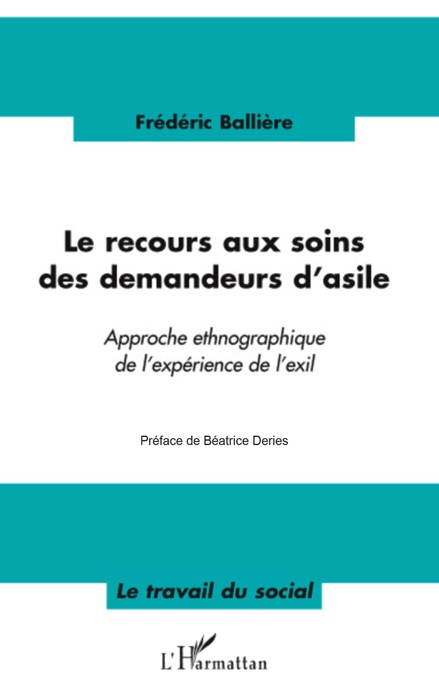 Frédéric Ballière

Le recours aux soins des demandeurs d'asile

Approche ethnographique de l'expérience de l'exil

Préface de Béatrice Deries

Le travail du social

L'Harmattan